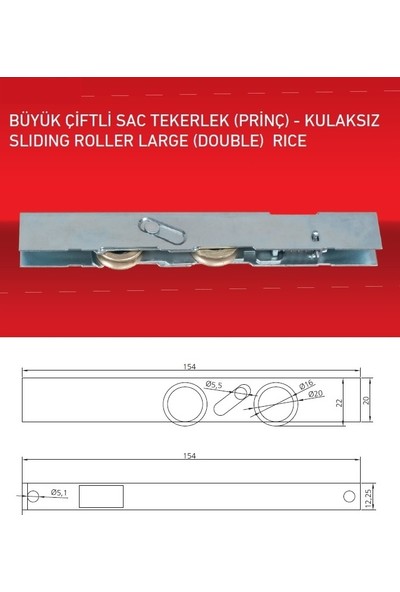 BÜYÜK ÇİFTLİ SAC TEKERLEK (PRİNÇ) - KULAKSIZ
SLIDING ROLLER LARGE (DOUBLE) RICE

154

Ø5,5

Ø16

Ø20

22

20

154

Ø5,1

12,25